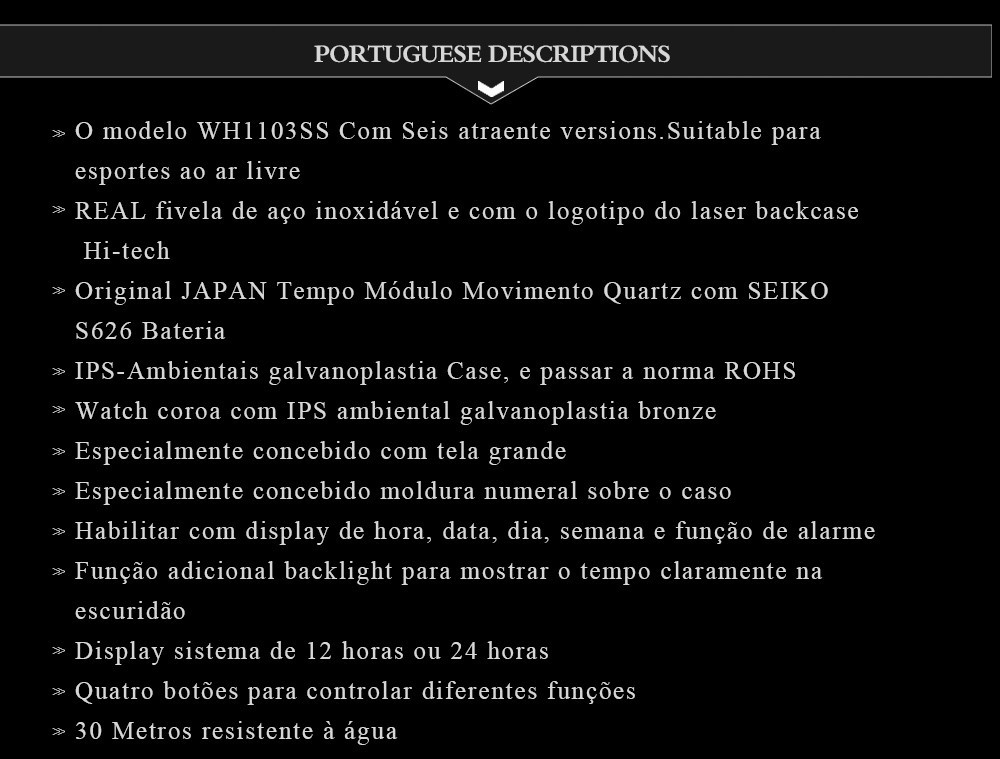 PORTUGUESE DESCRIPTIONS

» O modelo WH1103SS Com Seis atraente versions.Suitable para esportes ao ar livre
» REAL fivela de aço inoxidável e com o logotipo do laser backcase Hi-tech
» Original JAPAN Tempo Módulo Movimento Quartz com SEIKO S626 Bateria
» IPS-Ambientais galvanoplastia Case, e passar a norma ROHS
» Watch coroa com IPS ambiental galvanoplastia bronze
» Especialmente concebido com tela grande
» Especialmente concebido moldura numeral sobre o caso
» Habilitar com display de hora, data, dia, semana e função de alarme
» Função adicional backlight para mostrar o tempo claramente na escuridão
» Display sistema de 12 horas ou 24 horas
» Quatro botões para controlar diferentes funções
» 30 Metros resistente à água